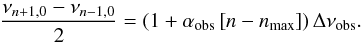 $\frac{\nu_{n+1,0} - \nu_{n-1,0}}{2} = (1 + \alpha_{\mathrm{obs}} [n - n_{\mathrm{max}}]) \Delta\nu_{\mathrm{obs}}.$